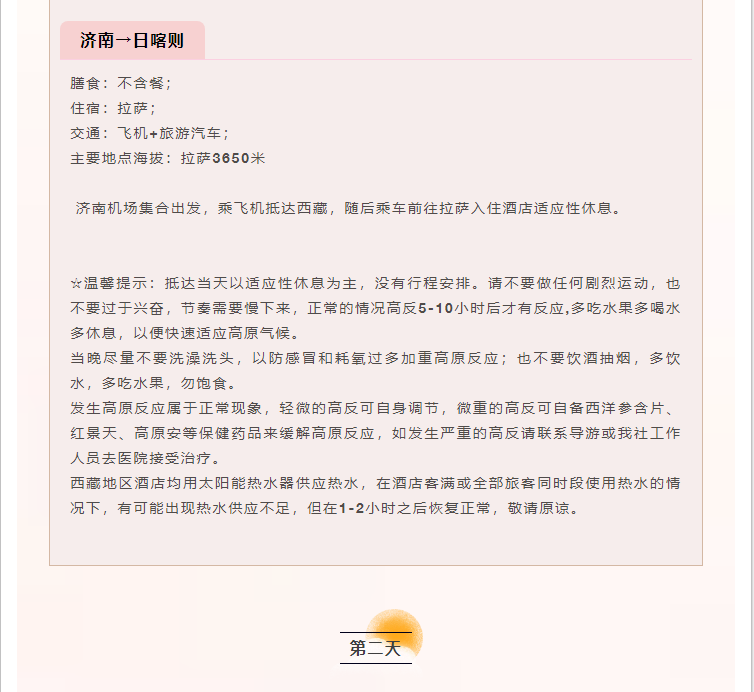 济南→日喀则

膳食：不含餐；
住宿：拉萨；
交通：飞机+旅游汽车；
主要地点海拔：拉萨3650米

济南机场集合出发，乘飞机抵达西藏，随后乘车前往拉萨入住酒店适应性休息。

☆温馨提示：抵达当天以适应性休息为主，没有行程安排。请不要做任何剧烈运动，也不要过于兴奋，节奏需要慢下来，正常的情况高反5-10小时后才有反应,多吃水果多喝水多休息，以便快速适应高原气候。
当晚尽量不要洗澡洗头，以防感冒和耗氧过多加重高原反应；也不要饮酒抽烟，多饮水，多吃水果，勿饱食。
发生高原反应属于正常现象，轻微的高反可自身调节，微重的高反可自备西洋参含片、红景天、高原安等保健药品来缓解高原反应，如发生严重的高反请联系导游或我社工作人员去医院接受治疗。
西藏地区酒店均用太阳能热水器供应热水，在酒店客满或全部旅客同时段使用热水的情况下，有可能出现热水供应不足，但在1-2小时之后恢复正常，敬请原谅。

第二天